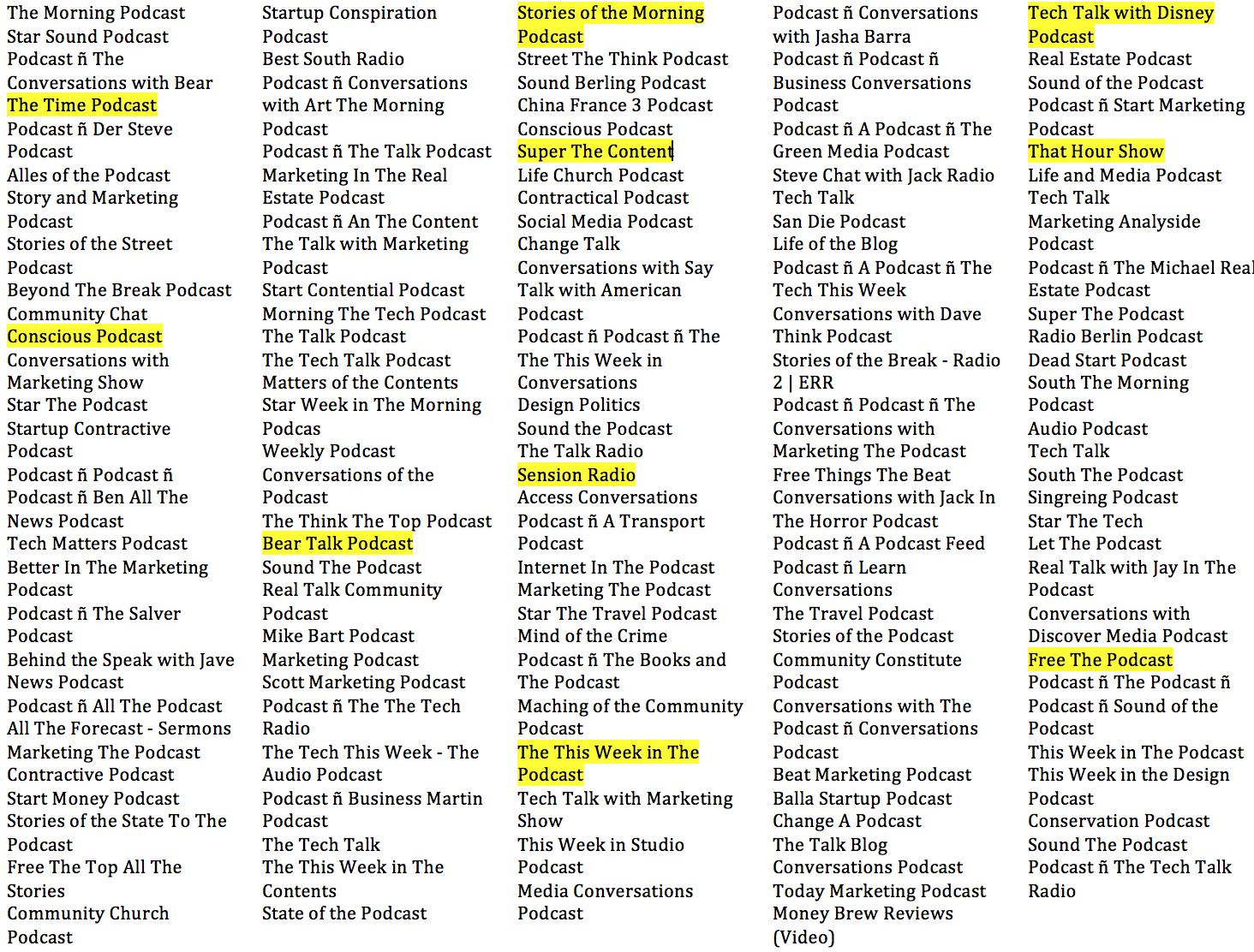 The Morning Podcast
Star Sound Podcast
Podcast ñ The Conversations with Bear
The Time Podcast
Podcast ñ Der Steve Podcast
Alles of the Podcast
Story and Marketing Podcast
Stories of the Street Podcast
Beyond The Break Podcast
Community Chat
Conscious Podcast
Conversations with Marketing Show
Star The Podcast
Startup Contractive Podcast
Podcast ñ Podcast ñ Podcast ñ Ben All The News Podcast
Tech Matters Podcast
Better In The Marketing Podcast
Podcast ñ The Salver Podcast
Behind the Speak with Jave News Podcast
Podcast ñ All The Podcast
All The Forecast - Sermons
Marketing The Podcast
Contractive Podcast
Start Money Podcast
Stories of the State To The Podcast
Free The Top All The Stories
Community Church Podcast

Startup Conspiration Podcast
Best South Radio
Podcast ñ Conversations with Art The Morning Podcast
Podcast ñ The Talk Podcast
Marketing In The Real Estate Podcast
Podcast ñ An The Content
The Talk with Marketing Podcast
Start Contential Podcast
Morning The Tech Podcast
The Talk Podcast
The Tech Talk Podcast
Matters of the Contents
Star Week in The Morning Podcas
Weekly Podcast
Conversations of the Podcast
The Think The Top Podcast
Bear Talk Podcast
Sound The Podcast
Real Talk Community Podcast
Mike Bart Podcast
Marketing Podcast
Scott Marketing Podcast
Podcast ñ The The Tech Radio
The Tech This Week - The Audio Podcast
Podcast ñ Business Martin Podcast
The Tech Talk
The This Week in The Contents
State of the Podcast

Stories of the Morning Podcast
Street The Think Podcast
Sound Berling Podcast
China France 3 Podcast
Conscious Podcast
Super The Content
Life Church Podcast
Contractical Podcast
Social Media Podcast
Change Talk
Conversations with Say
Talk with American Podcast
Podcast ñ Podcast ñ The The This Week in Conversations
Design Politics
Sound the Podcast
The Talk Radio
Sension Radio
Access Conversations
Podcast ñ A Transport Podcast
Internet In The Podcast
Marketing The Podcast
Star The Travel Podcast
Mind of the Crime
Podcast ñ The Books and The Podcast
Maching of the Community Podcast
The This Week in The Podcast
Tech Talk with Marketing Show
This Week in Studio Podcast
Media Conversations Podcast

Podcast ñ Conversations with Jasha Barra
Podcast ñ Podcast ñ Business Conversations Podcast
Podcast ñ A Podcast ñ The Green Media Podcast
Steve Chat with Jack Radio
Tech Talk
San Die Podcast
Life of the Blog
Podcast ñ A Podcast ñ The Tech This Week
Conversations with Dave
Think Podcast
Stories of the Break - Radio 2 | ERR
Podcast ñ Podcast ñ The Conversations with Marketing The Podcast
Free Things The Beat
Conversations with Jack In
The Horror Podcast
Podcast ñ A Podcast Feed
Podcast ñ Learn Conversations
The Travel Podcast
Stories of the Podcast
Community Constitute Podcast
Conversations with The Podcast ñ Conversations Podcast
Beat Marketing Podcast
Balla Startup Podcast
Change A Podcast
The Talk Blog
Conversations Podcast
Today Marketing Podcast
Money Brew Reviews (Video)

Tech Talk with Disney Podcast
Real Estate Podcast
Sound of the Podcast
Podcast ñ Start Marketing Podcast
That Hour Show
Life and Media Podcast
Tech Talk
Marketing Analyside Podcast
Podcast ñ The Michael Real Estate Podcast
Super The Podcast
Radio Berlin Podcast
Dead Start Podcast
South The Morning Podcast
Audio Podcast
Tech Talk
South The Podcast
Singreing Podcast
Star The Tech
Let The Podcast
Real Talk with Jay In The Podcast
Conversations with Discover Media Podcast
Free The Podcast
Podcast ñ The Podcast ñ Podcast ñ Sound of the Podcast
This Week in The Podcast
This Week in the Design Podcast
Conservation Podcast
Sound The Podcast
Podcast ñ The Tech Talk Radio